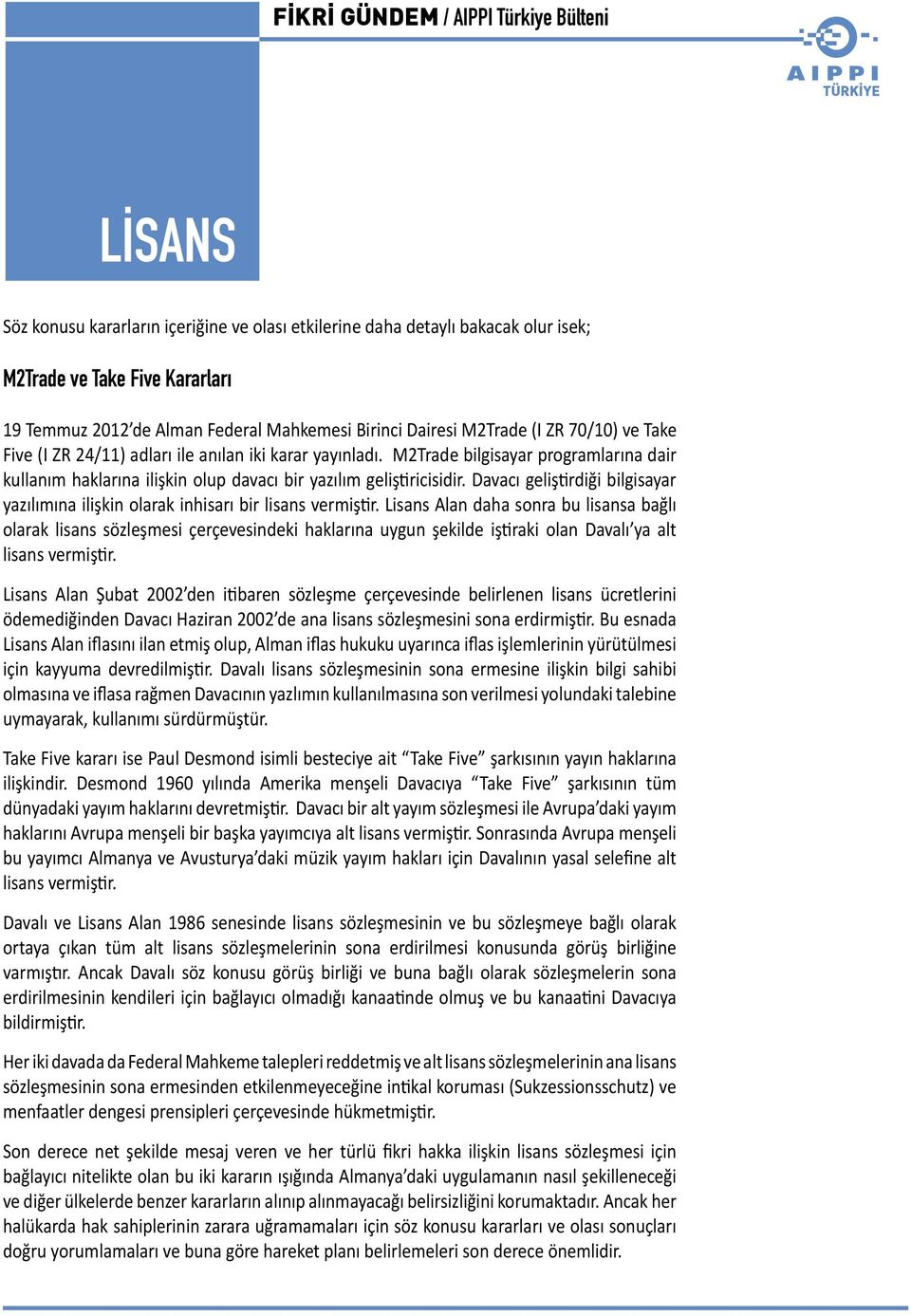 FİKRİ GÜNDEM / AIPPI Türkiye Bülteni

AIPPI TÜRKİYE

LİSANS

Söz konusu kararların içeriğine ve olası etkilerine daha detaylı bakacak olur isek;

M2Trade ve Take Five Kararları

19 Temmuz 2012'de Alman Federal Mahkemesi Birinci Dairesi M2Trade (I ZR 70/10) ve Take Five (I ZR 24/11) adları ile anılan iki karar yayınladı. M2Trade bilgisayar programlarına dair kullanım haklarına ilişkin olup davacı bir yazılım geliştiricisidir. Davacı geliştirdiği bilgisayar yazılımına ilişkin olarak inhisarı bir lisans vermiştir. Lisans Alan daha sonra bu lisansa bağlı olarak lisans sözleşmesi çerçevesindeki haklarına uygun şekilde iştiraki olan Davalı'ya alt lisans vermiştir.

Lisans Alan Şubat 2002'den itibaren sözleşme çerçevesinde belirlenen lisans ücretlerini ödemediğinden Davacı Haziran 2002'de ana lisans sözleşmesini sona erdirmiştir. Bu esnada Lisans Alan iflasını ilan etmiş olup, Alman iflas hukuku uyarınca iflas işlemlerinin yürütülmesi için kayyuma devredilmiştir. Davalı lisans sözleşmesinin sona ermesine ilişkin bilgi sahibi olmasına ve iflasa rağmen Davacının yazlımın kullanılmasına son verilmesi yolundaki talebine uymayarak, kullanımı sürdürmüştür.

Take Five kararı ise Paul Desmond isimli besteciye ait "Take Five" şarkısının yayın haklarına ilişkindir. Desmond 1960 yılında Amerika menşeli Davacıya "Take Five" şarkısının tüm dünyadaki yayım haklarını devretmiştir. Davacı bir alt yayım sözleşmesi ile Avrupa'daki yayım haklarını Avrupa menşeli bir başka yayımcıya alt lisans vermiştir. Sonrasında Avrupa menşeli bu yayımcı Almanya ve Avusturya'daki müzik yayım hakları için Davalının yasal selefine alt lisans vermiştir.

Davalı ve Lisans Alan 1986 senesinde lisans sözleşmesinin ve bu sözleşmeye bağlı olarak ortaya çıkan tüm alt lisans sözleşmelerinin sona erdirilmesi konusunda görüş birliğine varmıştır. Ancak Davalı söz konusu görüş birliği ve buna bağlı olarak sözleşmelerin sona erdirilmesinin kendileri için bağlayıcı olmadığı kanaatinde olmuş ve bu kanaatini Davacıya bildirmiştir.

Her iki davada da Federal Mahkeme talepleri reddetmiş ve alt lisans sözleşmelerinin ana lisans sözleşmesinin sona ermesinden etkilenmeyeceğine intikal koruması (Sukzessionsschutz) ve menfaatler dengesi prensipleri çerçevesinde hükmetmiştir.

Son derece net şekilde mesaj veren ve her türlü fikri hakka ilişkin lisans sözleşmesi için bağlayıcı nitelikte olan bu iki kararın ışığında Almanya'daki uygulamanın nasıl şekilleneceği ve diğer ülkelerde benzer kararların alınıp alınmayacağı belirsizliğini korumaktadır. Ancak her halükarda hak sahiplerinin zarara uğramamaları için söz konusu kararları ve olası sonuçları doğru yorumlamaları ve buna göre hareket planı belirlemeleri son derece önemlidir.